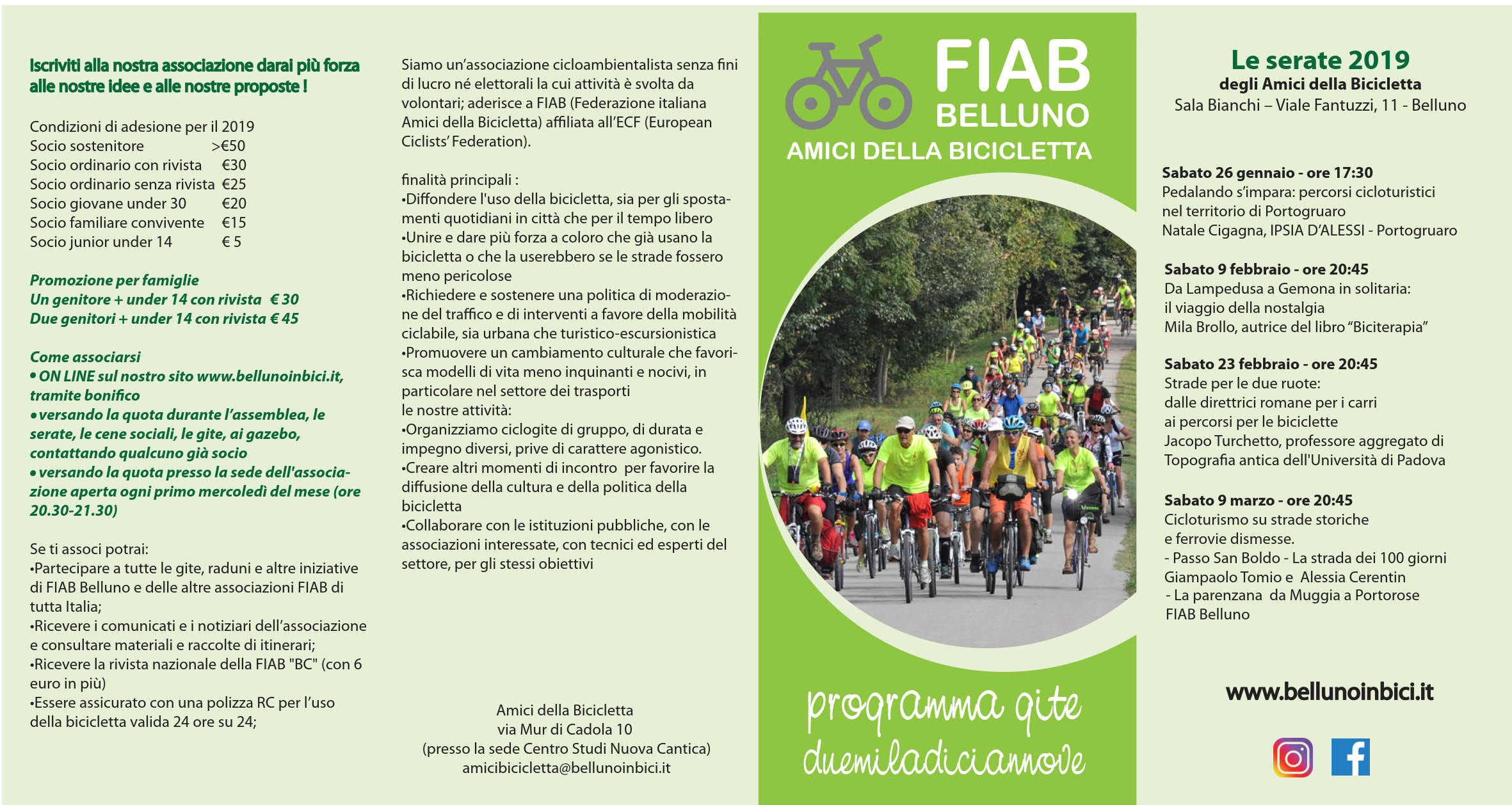 Iscriviti alla nostra associazione darai più forza alle nostre idee e alle nostre proposte !

Condizioni di adesione per il 2019
Socio sostenitore >€50
Socio ordinario con rivista €30
Socio ordinario senza rivista €25
Socio giovane under 30 €20
Socio familiare convivente €15
Socio junior under 14 € 5

Promozione per famiglie
Un genitore + under 14 con rivista € 30
Due genitori + under 14 con rivista € 45

Come associarsi
• ON LINE sul nostro sito www.bellunoinbici.it, tramite bonifico
• versando la quota durante l'assemblea, le serate, le cene sociali, le gite, ai gazebo, contattando qualcuno già socio
• versando la quota presso la sede dell'associazione aperta ogni primo mercoledì del mese (ore 20.30-21.30)

Se ti associ potrai:
•Partecipare a tutte le gite, raduni e altre iniziative di FIAB Belluno e delle altre associazioni FIAB di tutta Italia;
•Ricevere i comunicati e i notiziari dell'associazione e consultare materiali e raccolte di itinerari;
•Ricevere la rivista nazionale della FIAB "BC" (con 6 euro in più)
•Essere assicurato con una polizza RC per l'uso della bicicletta valida 24 ore su 24;

Siamo un'associazione cicloambientalista senza fini di lucro né elettorali la cui attività è svolta da volontari; aderisce a FIAB (Federazione italiana Amici della Bicicletta) affiliata all'ECF (European Ciclists' Federation).

finalità principali :
•Diffondere l'uso della bicicletta, sia per gli spostamenti quotidiani in città che per il tempo libero
•Unire e dare più forza a coloro che già usano la bicicletta o che la userebbero se le strade fossero meno pericolose
•Richiedere e sostenere una politica di moderazione del traffico e di interventi a favore della mobilità ciclabile, sia urbana che turistico-escursionistica
•Promuovere un cambiamento culturale che favorisca modelli di vita meno inquinanti e nocivi, in particolare nel settore dei trasporti
le nostre attività:
•Organizziamo ciclogite di gruppo, di durata e impegno diversi, prive di carattere agonistico.
•Creare altri momenti di incontro per favorire la diffusione della cultura e della politica della bicicletta
•Collaborare con le istituzioni pubbliche, con le associazioni interessate, con tecnici ed esperti del settore, per gli stessi obiettivi

Amici della Bicicletta
via Mur di Cadola 10
(presso la sede Centro Studi Nuova Cantica)
amicibicicletta@bellunoinbici.it

FIAB
BELLUNO
AMICI DELLA BICICLETTA

programma gite
duemiladiciannove

Le serate 2019
degli Amici della Bicicletta
Sala Bianchi – Viale Fantuzzi, 11 - Belluno

Sabato 26 gennaio - ore 17:30
Pedalando s'impara: percorsi cicloturistici nel territorio di Portogruaro
Natale Cigagna, IPSIA D'ALESSI - Portogruaro

Sabato 9 febbraio - ore 20:45
Da Lampedusa a Gemona in solitaria:
il viaggio della nostalgia
Mila Brollo, autrice del libro "Biciterapia"

Sabato 23 febbraio - ore 20:45
Strade per le due ruote:
dalle direttrici romane per i carri
ai percorsi per le biciclette
Jacopo Turchetto, professore aggregato di Topografia antica dell'Università di Padova

Sabato 9 marzo - ore 20:45
Cicloturismo su strade storiche
e ferrovie dismesse.
- Passo San Boldo - La strada dei 100 giorni
Giampaolo Tomio e Alessia Cerentin
- La parenzana da Muggia a Portorose
FIAB Belluno

www.bellunoinbici.it